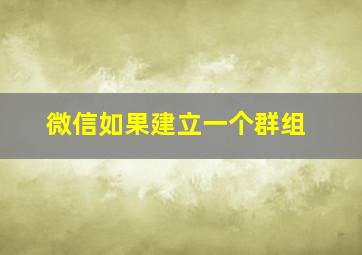 微信如果建立一个群组